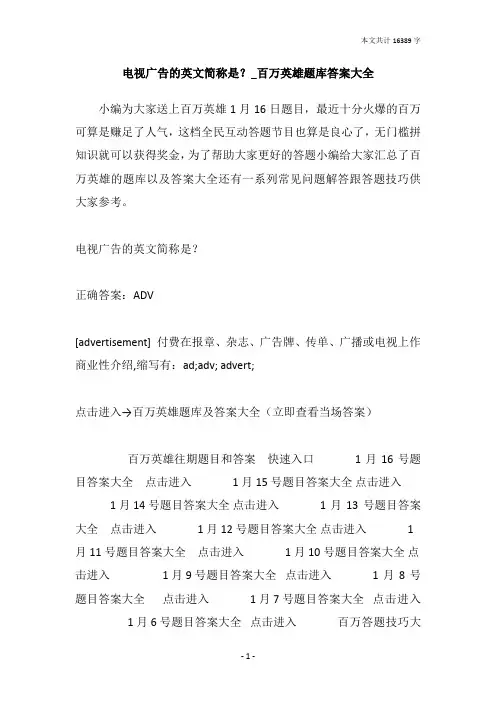 本文共计 16389 字

电视广告的英文简称是？_百万英雄题库答案大全

小编为大家送上百万英雄 1 月 16 日题目，最近十分火爆的百万可算是赚足了人气，这档全民互动答题节目也算是良心了，无门槛拼知识就可以获得奖金，为了帮助大家更好的答题小编给大家汇总了百万英雄的题库以及答案大全还有一系列常见问题解答跟答题技巧供大家参考。

电视广告的英文简称是？

正确答案：ADV

[advertisement] 付费在报章、杂志、广告牌、传单、广播或电视上作商业性介绍,缩写有：ad;adv; advert;

点击进入→百万英雄题库及答案大全（立即查看当场答案）

百万英雄往期题目和答案 快速入口 1 月 16 号题目答案大全 点击进入 1 月 15 号题目答案大全 点击进入 1 月 14 号题目答案大全 点击进入 1 月 13 号题目答案大全 点击进入 1 月 12 号题目答案大全 点击进入 1 月 11 号题目答案大全 点击进入 1 月 10 号题目答案大全 点击进入 1 月 9 号题目答案大全 点击进入 1 月 8 号题目答案大全 点击进入 1 月 7 号题目答案大全 点击进入 1 月 6 号题目答案大全 点击进入 百万答题技巧大

- 1 -